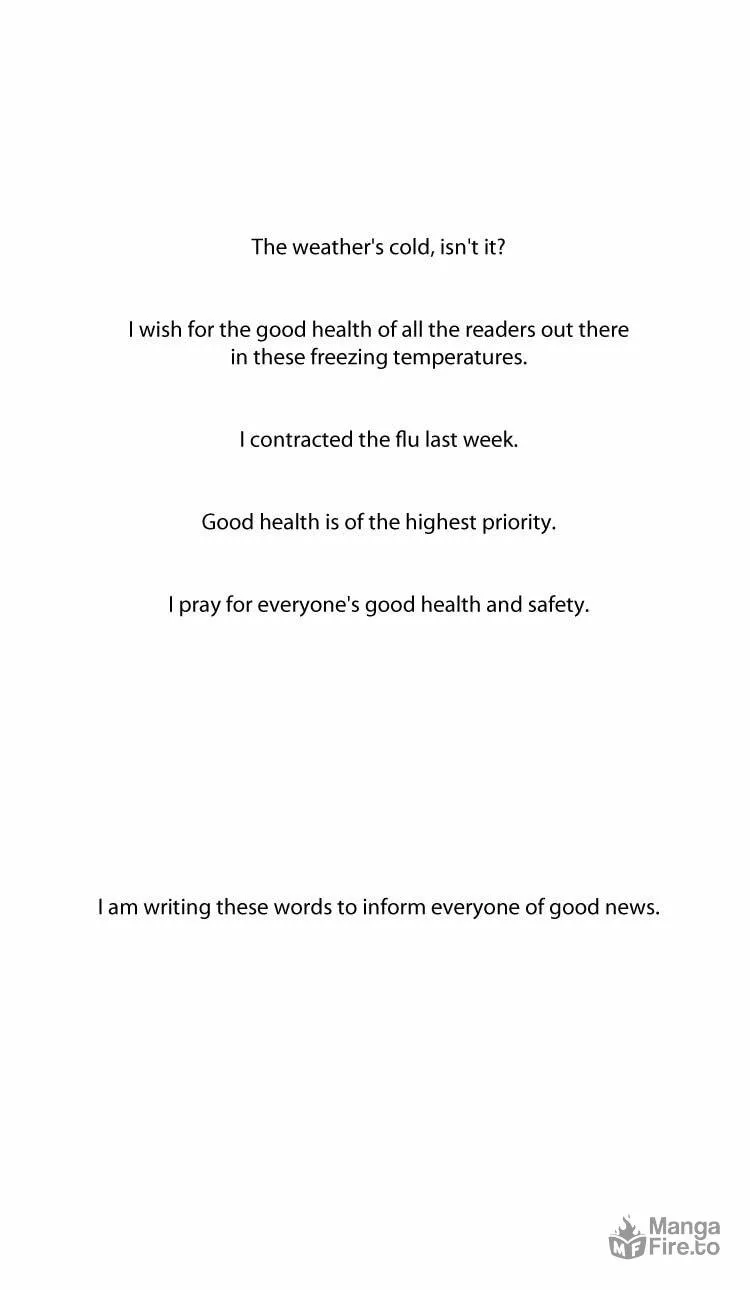 The weather's cold, isn't it?

I wish for the good health of all the readers out there in these freezing temperatures.

I contracted the flu last week.

Good health is of the highest priority.

I pray for everyone's good health and safety.

I am writing these words to inform everyone of good news.

MF Manga Fire.to